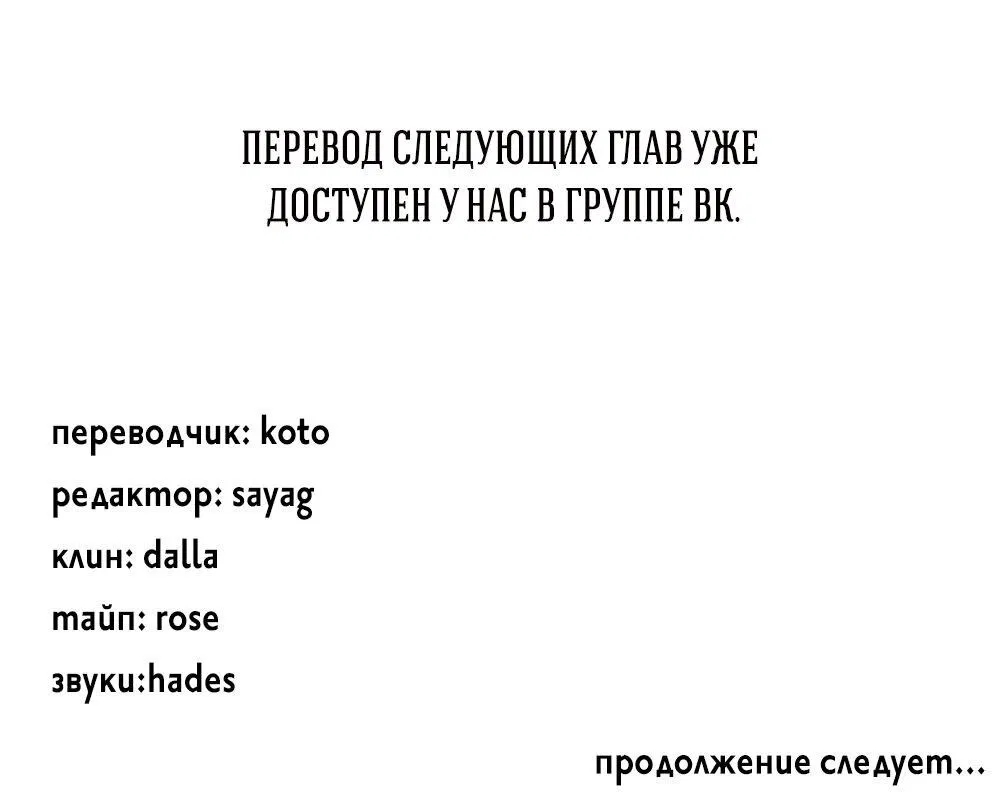 ПЕРЕВОД СЛЕДУЮЩИХ ГЛАВ УЖЕ ДОСТУПЕН У НАС В ГРУППЕ ВК.

переводчик: koto
редактор: sayag
клин: dalla
тайп: rose
звуки:hades

продолжение следует...